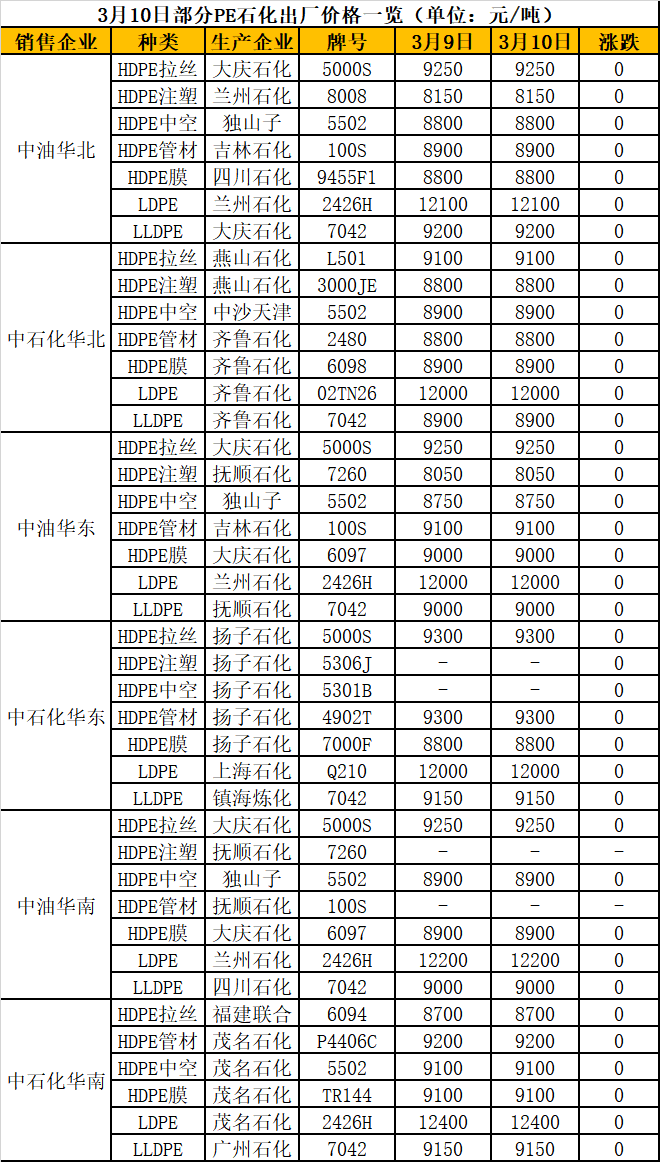 3月10日部分PE石化出厂价格一览（单位：元/吨）

| 销售企业 | 种类 | 生产企业 | 牌号 | 3月9日 | 3月10日 | 涨跌 |
|---|---|---|---|---|---|---|
| 中油华北 | HDPE拉丝 | 大庆石化 | 5000S | 9250 | 9250 | 0 |
| | HDPE注塑 | 兰州石化 | 8008 | 8150 | 8150 | 0 |
| | HDPE中空 | 独山子 | 5502 | 8800 | 8800 | 0 |
| | HDPE管材 | 吉林石化 | 100S | 8900 | 8900 | 0 |
| | HDPE膜 | 四川石化 | 9455F1 | 8800 | 8800 | 0 |
| | LDPE | 兰州石化 | 2426H | 12100 | 12100 | 0 |
| | LLDPE | 大庆石化 | 7042 | 9200 | 9200 | 0 |
| 中石化华北 | HDPE拉丝 | 燕山石化 | L501 | 9100 | 9100 | 0 |
| | HDPE注塑 | 燕山石化 | 3000JE | 8800 | 8800 | 0 |
| | HDPE中空 | 中沙天津 | 5502 | 8900 | 8900 | 0 |
| | HDPE管材 | 齐鲁石化 | 2480 | 8800 | 8800 | 0 |
| | HDPE膜 | 齐鲁石化 | 6098 | 8900 | 8900 | 0 |
| | LDPE | 齐鲁石化 | 02TN26 | 12000 | 12000 | 0 |
| | LLDPE | 齐鲁石化 | 7042 | 8900 | 8900 | 0 |
| 中油华东 | HDPE拉丝 | 大庆石化 | 5000S | 9250 | 9250 | 0 |
| | HDPE注塑 | 抚顺石化 | 7260 | 8050 | 8050 | 0 |
| | HDPE中空 | 独山子 | 5502 | 8750 | 8750 | 0 |
| | HDPE管材 | 吉林石化 | 100S | 9100 | 9100 | 0 |
| | HDPE膜 | 大庆石化 | 6097 | 9000 | 9000 | 0 |
| | LDPE | 兰州石化 | 2426H | 12000 | 12000 | 0 |
| | LLDPE | 抚顺石化 | 7042 | 9000 | 9000 | 0 |
| 中石化华东 | HDPE拉丝 | 扬子石化 | 5000S | 9300 | 9300 | 0 |
| | HDPE注塑 | 扬子石化 | 5306J | - | - | 0 |
| | HDPE中空 | 扬子石化 | 5301B | - | - | 0 |
| | HDPE管材 | 扬子石化 | 4902T | 9300 | 9300 | 0 |
| | HDPE膜 | 扬子石化 | 7000F | 8800 | 8800 | 0 |
| | LDPE | 上海石化 | Q210 | 12000 | 12000 | 0 |
| | LLDPE | 镇海炼化 | 7042 | 9150 | 9150 | 0 |
| 中油华南 | HDPE拉丝 | 大庆石化 | 5000S | 9250 | 9250 | 0 |
| | HDPE注塑 | 抚顺石化 | 7260 | - | - | - |
| | HDPE中空 | 独山子 | 5502 | 8900 | 8900 | 0 |
| | HDPE管材 | 抚顺石化 | 100S | - | - | - |
| | HDPE膜 | 大庆石化 | 6097 | 8900 | 8900 | 0 |
| | LDPE | 兰州石化 | 2426H | 12200 | 12200 | 0 |
| | LLDPE | 四川石化 | 7042 | 9000 | 9000 | 0 |
| 中石化华南 | HDPE拉丝 | 福建联合 | 6094 | 8700 | 8700 | 0 |
| | HDPE管材 | 茂名石化 | P4406C | 9200 | 9200 | 0 |
| | HDPE中空 | 茂名石化 | 5502 | 9100 | 9100 | 0 |
| | HDPE膜 | 茂名石化 | TR144 | 9100 | 9100 | 0 |
| | LDPE | 茂名石化 | 2426H | 12400 | 12400 | 0 |
| | LLDPE | 广州石化 | 7042 | 9150 | 9150 | 0 |